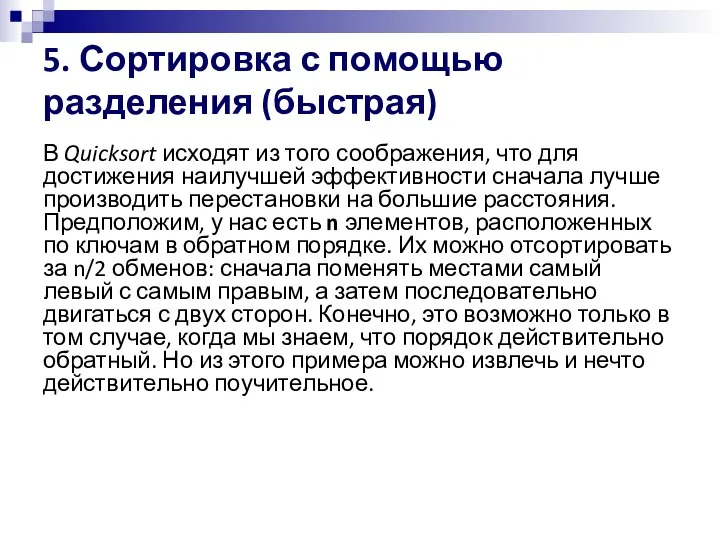 5. Сортировка с помощью разделения (быстрая)

В Quicksort исходят из того соображения, что для достижения наилучшей эффективности сначала лучше производить перестановки на большие расстояния. Предположим, у нас есть n элементов, расположенных по ключам в обратном порядке. Их можно отсортировать за n/2 обменов: сначала поменять местами самый левый с самым правым, а затем последовательно двигаться с двух сторон. Конечно, это возможно только в том случае, когда мы знаем, что порядок действительно обратный. Но из этого примера можно извлечь и нечто действительно поучительное.